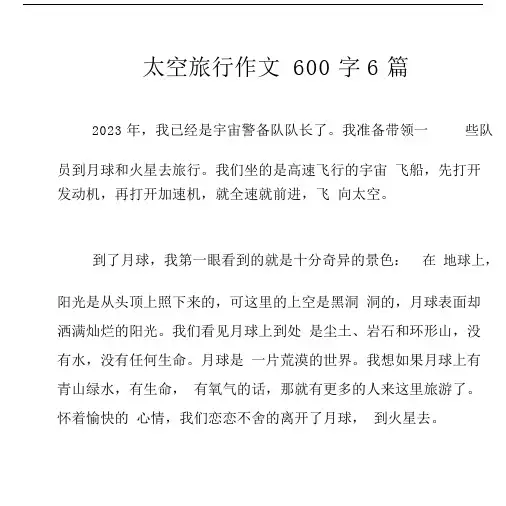 太空旅行作文 600 字 6 篇

2023 年，我已经是宇宙警备队队长了。我准备带领一 些队员到月球和火星去旅行。我们坐的是高速飞行的宇宙 飞船，先打开发动机，再打开加速机，就全速就前进，飞 向太空。

到了月球，我第一眼看到的就是十分奇异的景色： 在 地球上，阳光是从头顶上照下来的，可这里的上空是黑洞 洞的，月球表面却洒满灿烂的阳光。我们看见月球上到处 是尘土、岩石和环形山，没有水，没有任何生命。月球是 一片荒漠的世界。我想如果月球上有青山绿水，有生命， 有氧气的话，那就有更多的人来这里旅游了。怀着愉快的 心情，我们恋恋不舍的离开了月球， 到火星去。